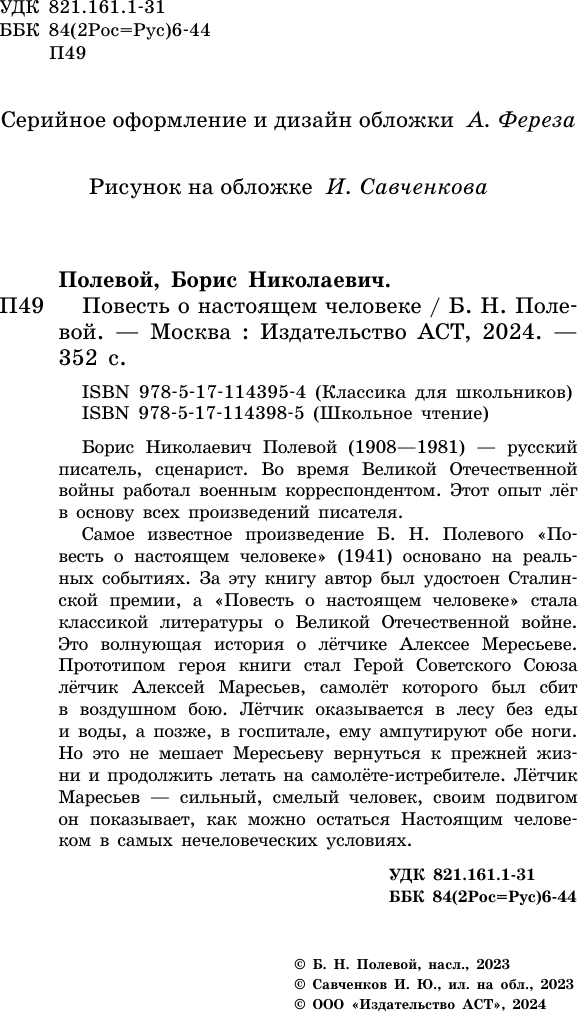 УДК 821.161.1-31
ББК 84(2Рос=Рус)6-44
П49

Серийное оформление и дизайн обложки А. Фереза

Рисунок на обложке И. Савченкова

Полевой, Борис Николаевич.
П49 Повесть о настоящем человеке / Б. Н. Полевой. — Москва : Издательство АСТ, 2024. — 352 с.

ISBN 978-5-17-114395-4 (Классика для школьников)
ISBN 978-5-17-114398-5 (Школьное чтение)

Борис Николаевич Полевой (1908—1981) — русский писатель, сценарист. Во время Великой Отечественной войны работал военным корреспондентом. Этот опыт лёг в основу всех произведений писателя.

Самое известное произведение Б. Н. Полевого «Повесть о настоящем человеке» (1941) основано на реальных событиях. За эту книгу автор был удостоен Сталинской премии, а «Повесть о настоящем человеке» стала классикой литературы о Великой Отечественной войне. Это волнующая история о лётчике Алексее Мересьеве. Прототипом героя книги стал Герой Советского Союза лётчик Алексей Маресьев, самолёт которого был сбит в воздушном бою. Лётчик оказывается в лесу без еды и воды, а позже, в госпитале, ему ампутируют обе ноги. Но это не мешает Мересьеву вернуться к прежней жизни и продолжить летать на самолёте-истребителе. Лётчик Маресьев — сильный, смелый человек, своим подвигом он показывает, как можно остаться Настоящим человеком в самых нечеловеческих условиях.

УДК 821.161.1-31
ББК 84(2Рос=Рус)6-44

© Б. Н. Полевой, насл., 2023
© Савченков И. Ю., ил. на обл., 2023
© ООО «Издательство АСТ», 2024